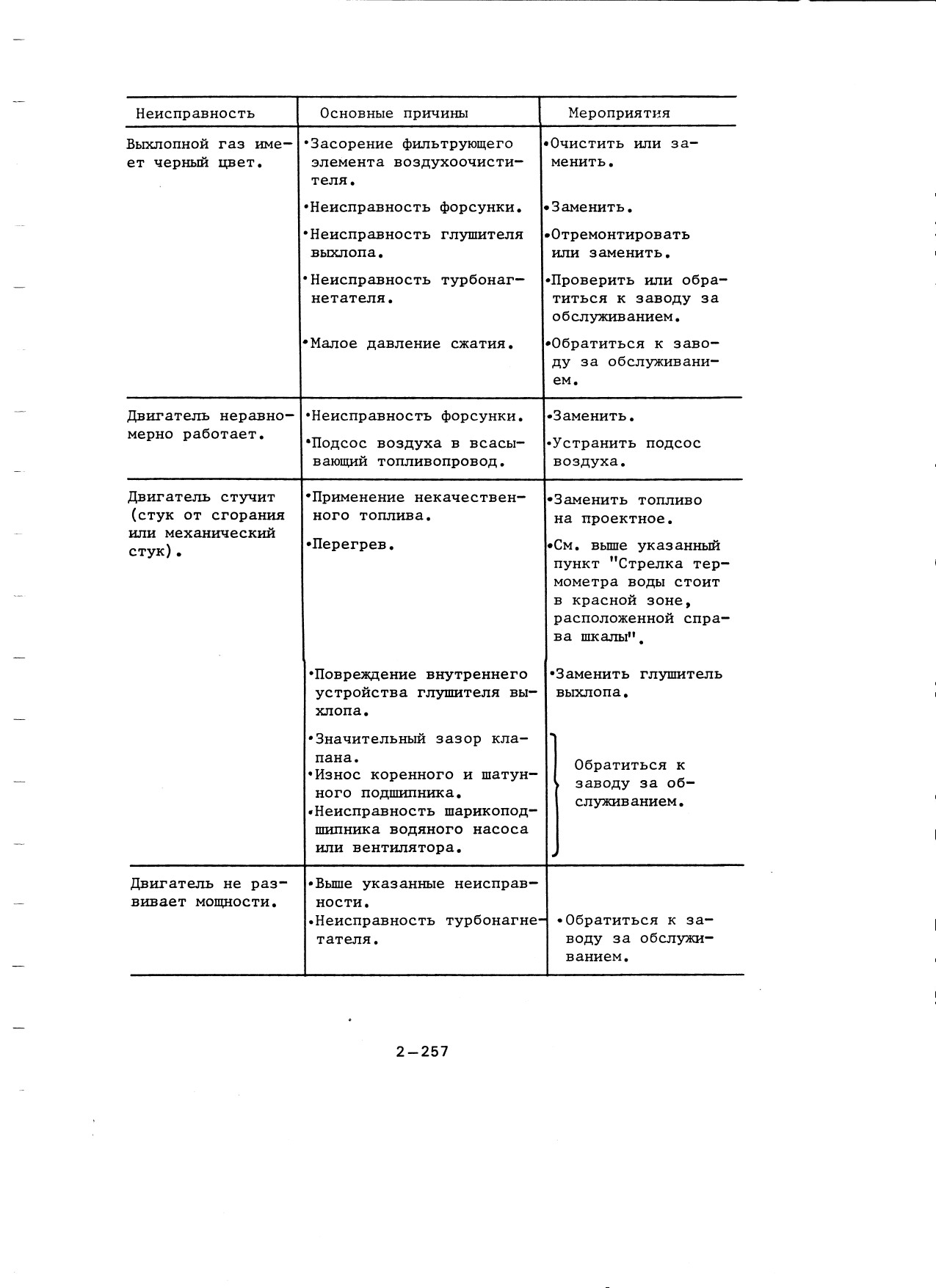 | Неисправность | Основные причины | Мероприятия |
|---|---|---|
| Выхлопной газ имеет черный цвет. | •Засорение фильтрующего элемента воздухоочистителя. | •Очистить или заменить. |
| | •Неисправность форсунки. | •Заменить. |
| | •Неисправность глушителя выхлопа. | •Отремонтировать или заменить. |
| | •Неисправность турбонагнетателя. | •Проверить или обратиться к заводу за обслуживанием. |
| | •Малое давление сжатия. | •Обратиться к заводу за обслуживанием. |
| Двигатель неравномерно работает. | •Неисправность форсунки. | •Заменить. |
| | •Подсос воздуха в всасывающий топливопровод. | •Устранить подсос воздуха. |
| Двигатель стучит (стук от сгорания или механический стук). | •Применение некачественного топлива. | •Заменить топливо на проектное. |
| | •Перегрев. | •См. выше указанный пункт "Стрелка термометра воды стоит в красной зоне, расположенной справа шкалы". |
| | •Повреждение внутреннего устройства глушителя выхлопа. | •Заменить глушитель выхлопа. |
| | •Значительный зазор клапана. •Износ коренного и шатунного подшипника. •Неисправность шарикоподшипника водяного насоса или вентилятора. | Обратиться к заводу за обслуживанием. |
| Двигатель не развивает мощности. | •Выше указанные неисправности. •Неисправность турбонагнетателя. | •Обратиться к заводу за обслуживанием. |

2—257